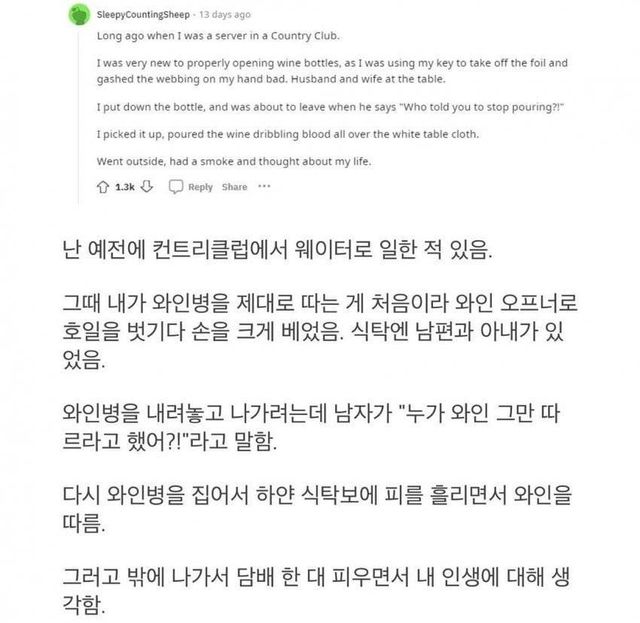 SleepyCountingSheep · 13 days ago

Long ago when I was a server in a Country Club.

I was very new to properly opening wine bottles, as I was using my key to take off the foil and gashed the webbing on my hand bad. Husband and wife at the table.

I put down the bottle, and was about to leave when he says "Who told you to stop pouring?!"

I picked it up, poured the wine dribbling blood all over the white table cloth.

Went outside, had a smoke and thought about my life.

1.3k Reply Share ···

난 예전에 컨트리클럽에서 웨이터로 일한 적 있음.

그때 내가 와인병을 제대로 따는 게 처음이라 와인 오프너로 호일을 벗기다 손을 크게 베었음. 식탁엔 남편과 아내가 있었음.

와인병을 내려놓고 나가려는데 남자가 "누가 와인 그만 따르라고 했어?!"라고 말함.

다시 와인병을 집어서 하얀 식탁보에 피를 흘리면서 와인을 따름.

그러고 밖에 나가서 담배 한 대 피우면서 내 인생에 대해 생각함.